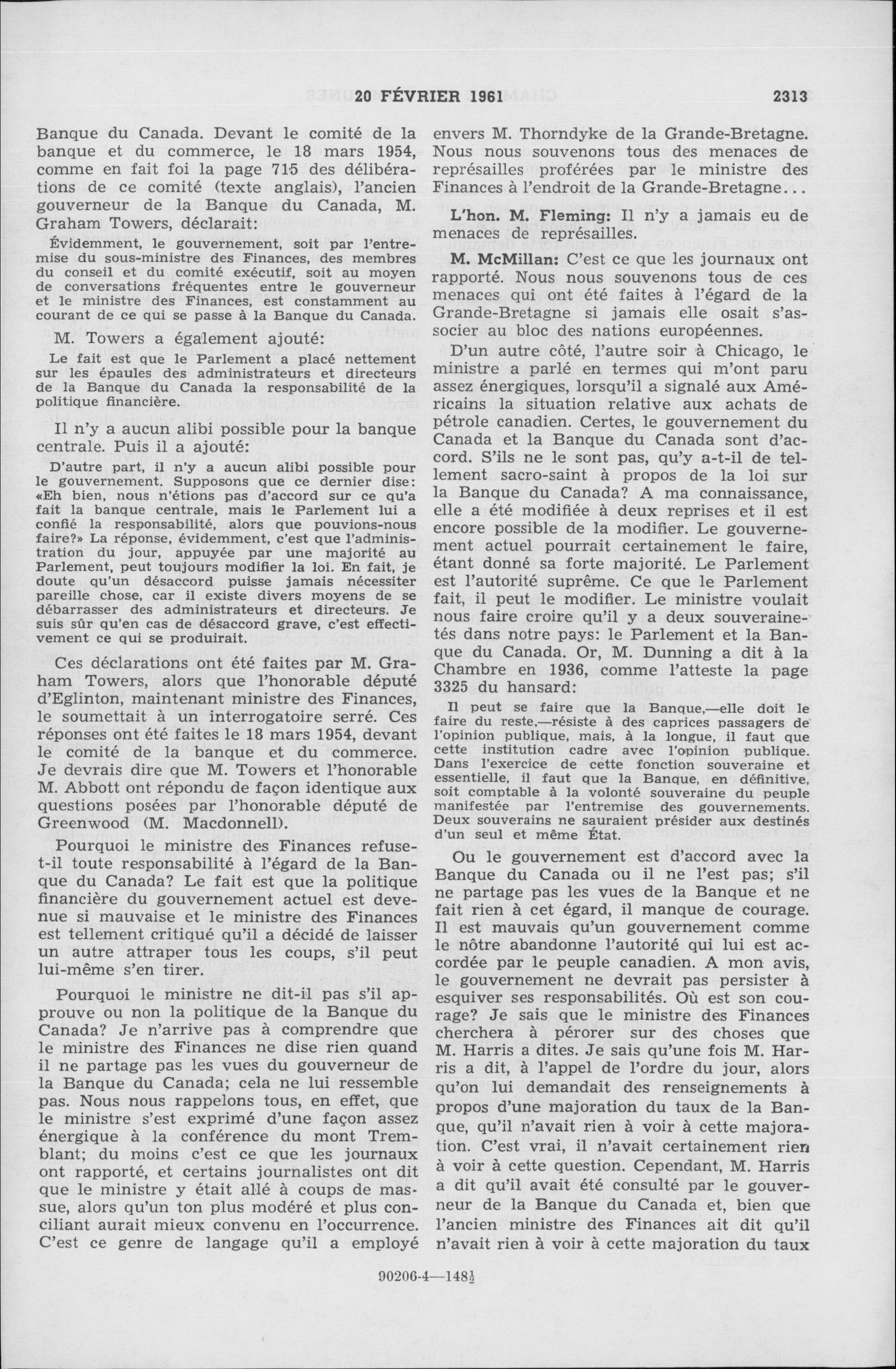 20 FÉVRIER 1961 2313

Banque du Canada. Devant le comité de la banque et du commerce, le 18 mars 1954, comme en fait foi la page 715 des délibérations de ce comité (texte anglais), l'ancien gouverneur de la Banque du Canada, M. Graham Towers, déclarait:

Évidemment, le gouvernement, soit par l'entremise du sous-ministre des Finances, des membres du conseil et du comité exécutif, soit au moyen de conversations fréquentes entre le gouverneur et le ministre des Finances, est constamment au courant de ce qui se passe à la Banque du Canada.

M. Towers a également ajouté:

Le fait est que le Parlement a placé nettement sur les épaules des administrateurs et directeurs de la Banque du Canada la responsabilité de la politique financière.

Il n'y a aucun alibi possible pour la banque centrale. Puis il a ajouté:

D'autre part, il n'y a aucun alibi possible pour le gouvernement. Supposons que ce dernier dise: «Eh bien, nous n'étions pas d'accord sur ce qu'a fait la banque centrale, mais le Parlement lui a confié la responsabilité, alors que pouvions-nous faire?» La réponse, évidemment, c'est que l'administration du jour, appuyée par une majorité au Parlement, peut toujours modifier la loi. En fait, je doute qu'un désaccord puisse jamais nécessiter pareille chose, car il existe divers moyens de se débarrasser des administrateurs et directeurs. Je suis sûr qu'en cas de désaccord grave, c'est effectivement ce qui se produirait.

Ces déclarations ont été faites par M. Graham Towers, alors que l'honorable député d'Eglinton, maintenant ministre des Finances, le soumettait à un interrogatoire serré. Ces réponses ont été faites le 18 mars 1954, devant le comité de la banque et du commerce. Je devrais dire que M. Towers et l'honorable M. Abbott ont répondu de façon identique aux questions posées par l'honorable député de Greenwood (M. Macdonnell).

Pourquoi le ministre des Finances refuse-t-il toute responsabilité à l'égard de la Banque du Canada? Le fait est que la politique financière du gouvernement actuel est devenue si mauvaise et le ministre des Finances est tellement critiqué qu'il a décidé de laisser un autre attraper tous les coups, s'il peut lui-même s'en tirer.

Pourquoi le ministre ne dit-il pas s'il approuve ou non la politique de la Banque du Canada? Je n'arrive pas à comprendre que le ministre des Finances ne dise rien quand il ne partage pas les vues du gouverneur de la Banque du Canada; cela ne lui ressemble pas. Nous nous rappelons tous, en effet, que le ministre s'est exprimé d'une façon assez énergique à la conférence du mont Tremblant; du moins c'est ce que les journaux ont rapporté, et certains journalistes ont dit que le ministre y était allé à coups de massue, alors qu'un ton plus modéré et plus conciliant aurait mieux convenu en l'occurrence. C'est ce genre de langage qu'il a employé envers M. Thorndyke de la Grande-Bretagne. Nous nous souvenons tous des menaces de représailles proférées par le ministre des Finances à l'endroit de la Grande-Bretagne...

L'hon. M. Fleming: Il n'y a jamais eu de menaces de représailles.

M. McMillan: C'est ce que les journaux ont rapporté. Nous nous souvenons tous de ces menaces qui ont été faites à l'égard de la Grande-Bretagne si jamais elle osait s'associer au bloc des nations européennes.

D'un autre côté, l'autre soir à Chicago, le ministre a parlé en termes qui m'ont paru assez énergiques, lorsqu'il a signalé aux Américains la situation relative aux achats de pétrole canadien. Certes, le gouvernement du Canada et la Banque du Canada sont d'accord. S'ils ne le sont pas, qu'y a-t-il de tellement sacro-saint à propos de la loi sur la Banque du Canada? A ma connaissance, elle a été modifiée à deux reprises et il est encore possible de la modifier. Le gouvernement actuel pourrait certainement le faire, étant donné sa forte majorité. Le Parlement est l'autorité suprême. Ce que le Parlement fait, il peut le modifier. Le ministre voulait nous faire croire qu'il y a deux souverainetés dans notre pays: le Parlement et la Banque du Canada. Or, M. Dunning a dit à la Chambre en 1936, comme l'atteste la page 3325 du hansard:

Il peut se faire que la Banque,—elle doit le faire du reste,—résiste à des caprices passagers de l'opinion publique, mais, à la longue, il faut que cette institution cadre avec l'opinion publique. Dans l'exercice de cette fonction souveraine et essentielle, il faut que la Banque, en définitive, soit comptable à la volonté souveraine du peuple manifestée par l'entremise des gouvernements. Deux souverains ne sauraient présider aux destinés d'un seul et même État.

Ou le gouvernement est d'accord avec la Banque du Canada ou il ne l'est pas; s'il ne partage pas les vues de la Banque et ne fait rien à cet égard, il manque de courage. Il est mauvais qu'un gouvernement comme le nôtre abandonne l'autorité qui lui est accordée par le peuple canadien. A mon avis, le gouvernement ne devrait pas persister à esquiver ses responsabilités. Où est son courage? Je sais que le ministre des Finances cherchera à pérorer sur des choses que M. Harris a dites. Je sais qu'une fois M. Harris a dit, à l'appel de l'ordre du jour, alors qu'on lui demandait des renseignements à propos d'une majoration du taux de la Banque, qu'il n'avait rien à voir à cette majoration. C'est vrai, il n'avait certainement rien à voir à cette question. Cependant, M. Harris a dit qu'il avait été consulté par le gouverneur de la Banque du Canada et, bien que l'ancien ministre des Finances ait dit qu'il n'avait rien à voir à cette majoration du taux

90206-4—148½